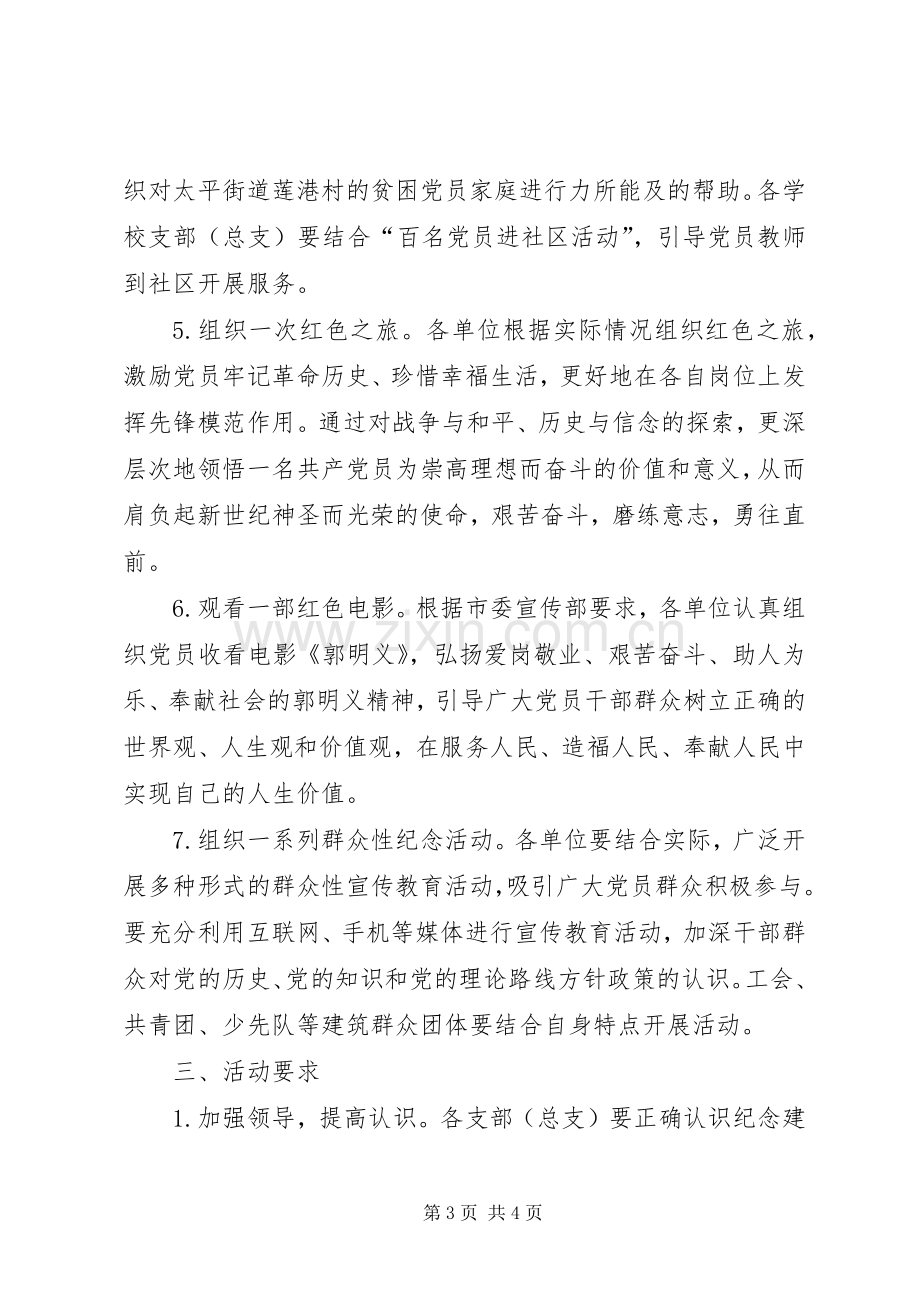 织对太平街道莲港村的贫困党员家庭进行力所能及的帮助。各学校支部（总支）要结合“百名党员进社区活动”，引导党员教师到社区开展服务。

5.组织一次红色之旅。各单位根据实际情况组织红色之旅，激励党员牢记革命历史、珍惜幸福生活，更好地在各自岗位上发挥先锋模范作用。通过对战争与和平、历史与信念的探索，更深层次地领悟一名共产党员为崇高理想而奋斗的价值和意义，从而肩负起新世纪神圣而光荣的使命，艰苦奋斗，磨练意志，勇往直前。

6.观看一部红色电影。根据市委宣传部要求，各单位认真组织党员收看电影《郭明义》，弘扬爱岗敬业、艰苦奋斗、助人为乐、奉献社会的郭明义精神，引导广大党员干部群众树立正确的世界观、人生观和价值观，在服务人民、造福人民、奉献人民中实现自己的人生价值。

7.组织一系列群众性纪念活动。各单位要结合实际，广泛开展多种形式的群众性宣传教育活动，吸引广大党员群众积极参与。要充分利用互联网、手机等媒体进行宣传教育活动，加深干部群众对党的历史、党的知识和党的理论路线方针政策的认识。工会、共青团、少先队等建筑群众团体要结合自身特点开展活动。

三、活动要求

1.加强领导，提高认识。各支部（总支）要正确认识纪念建

第3页 共4页

www.zixin.com.cn